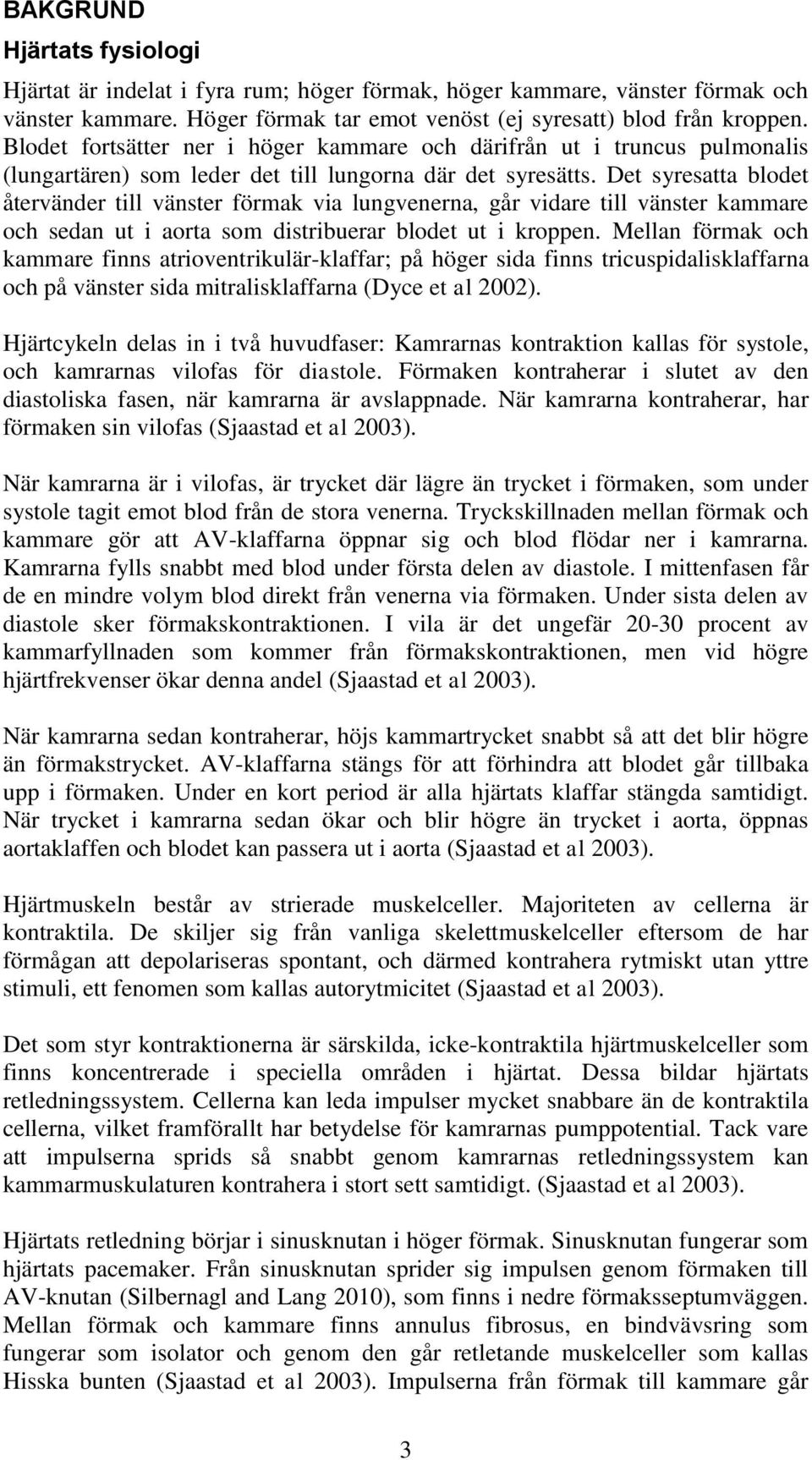 BAKGRUND

Hjärtats fysiologi

Hjärtat är indelat i fyra rum; höger förmak, höger kammare, vänster förmak och vänster kammare. Höger förmak tar emot venöst (ej syresatt) blod från kroppen. Blodet fortsätter ner i höger kammare och därifrån ut i truncus pulmonalis (lungartären) som leder det till lungorna där det syresätts. Det syresatta blodet återvänder till vänster förmak via lungvenerna, går vidare till vänster kammare och sedan ut i aorta som distribuerar blodet ut i kroppen. Mellan förmak och kammare finns atrioventrikulär-klaffar; på höger sida finns tricuspidalisklaffarna och på vänster sida mitralisklaffarna (Dyce et al 2002).

Hjärtcykeln delas in i två huvudfaser: Kamrarnas kontraktion kallas för systole, och kamrarnas vilofas för diastole. Förmaken kontraherar i slutet av den diastoliska fasen, när kamrarna är avslappnade. När kamrarna kontraherar, har förmaken sin vilofas (Sjaastad et al 2003).

När kamrarna är i vilofas, är trycket där lägre än trycket i förmaken, som under systole tagit emot blod från de stora venerna. Tryckskillnaden mellan förmak och kammare gör att AV-klaffarna öppnar sig och blod flödar ner i kamrarna. Kamrarna fylls snabbt med blod under första delen av diastole. I mittenfasen får de en mindre volym blod direkt från venerna via förmaken. Under sista delen av diastole sker förmakskontraktionen. I vila är det ungefär 20-30 procent av kammarfyllnaden som kommer från förmakskontraktionen, men vid högre hjärtfrekvenser ökar denna andel (Sjaastad et al 2003).

När kamrarna sedan kontraherar, höjs kammartrycket snabbt så att det blir högre än förmakstrycket. AV-klaffarna stängs för att förhindra att blodet går tillbaka upp i förmaken. Under en kort period är alla hjärtats klaffar stängda samtidigt. När trycket i kamrarna sedan ökar och blir högre än trycket i aorta, öppnas aortaklaffen och blodet kan passera ut i aorta (Sjaastad et al 2003).

Hjärtmuskeln består av strierade muskelceller. Majoriteten av cellerna är kontraktila. De skiljer sig från vanliga skelettmuskelceller eftersom de har förmågan att depolariseras spontant, och därmed kontrahera rytmiskt utan yttre stimuli, ett fenomen som kallas autorytmicitet (Sjaastad et al 2003).

Det som styr kontraktionerna är särskilda, icke-kontraktila hjärtmuskelceller som finns koncentrerade i speciella områden i hjärtat. Dessa bildar hjärtats retledningssystem. Cellerna kan leda impulser mycket snabbare än de kontraktila cellerna, vilket framförallt har betydelse för kamrarnas pumppotential. Tack vare att impulserna sprids så snabbt genom kamrarnas retledningssystem kan kammarmuskulaturen kontrahera i stort sett samtidigt. (Sjaastad et al 2003).

Hjärtats retledning börjar i sinusknutan i höger förmak. Sinusknutan fungerar som hjärtats pacemaker. Från sinusknutan sprider sig impulsen genom förmaken till AV-knutan (Silbernagl and Lang 2010), som finns i nedre förmaksseptumväggen. Mellan förmak och kammare finns annulus fibrosus, en bindvävsring som fungerar som isolator och genom den går retletande muskelceller som kallas Hisska bunten (Sjaastad et al 2003). Impulserna från förmak till kammare går

3